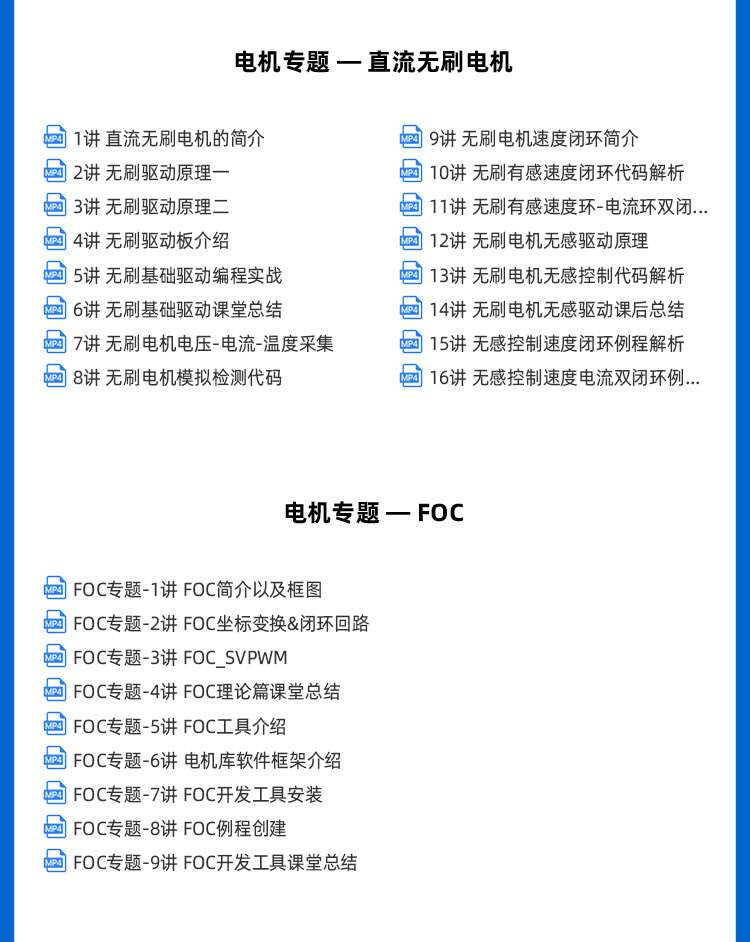 电机专题 — 直流无刷电机

MP4 1讲 直流无刷电机的简介
MP4 2讲 无刷驱动原理一
MP4 3讲 无刷驱动原理二
MP4 4讲 无刷驱动板介绍
MP4 5讲 无刷基础驱动编程实战
MP4 6讲 无刷基础驱动课堂总结
MP4 7讲 无刷电机电压-电流-温度采集
MP4 8讲 无刷电机模拟检测代码

MP4 9讲 无刷电机速度闭环简介
MP4 10讲 无刷有感速度闭环代码解析
MP4 11讲 无刷有感速度环-电流环双闭...
MP4 12讲 无刷电机无感驱动原理
MP4 13讲 无刷电机无感控制代码解析
MP4 14讲 无刷电机无感驱动课后总结
MP4 15讲 无感控制速度闭环例程解析
MP4 16讲 无感控制速度电流双闭环例...

电机专题 — FOC

MP4 FOC专题-1讲 FOC简介以及框图
MP4 FOC专题-2讲 FOC坐标变换&闭环回路
MP4 FOC专题-3讲 FOC_SVPWM
MP4 FOC专题-4讲 FOC理论篇课堂总结
MP4 FOC专题-5讲 FOC工具介绍
MP4 FOC专题-6讲 电机库软件框架介绍
MP4 FOC专题-7讲 FOC开发工具安装
MP4 FOC专题-8讲 FOC例程创建
MP4 FOC专题-9讲 FOC开发工具课堂总结